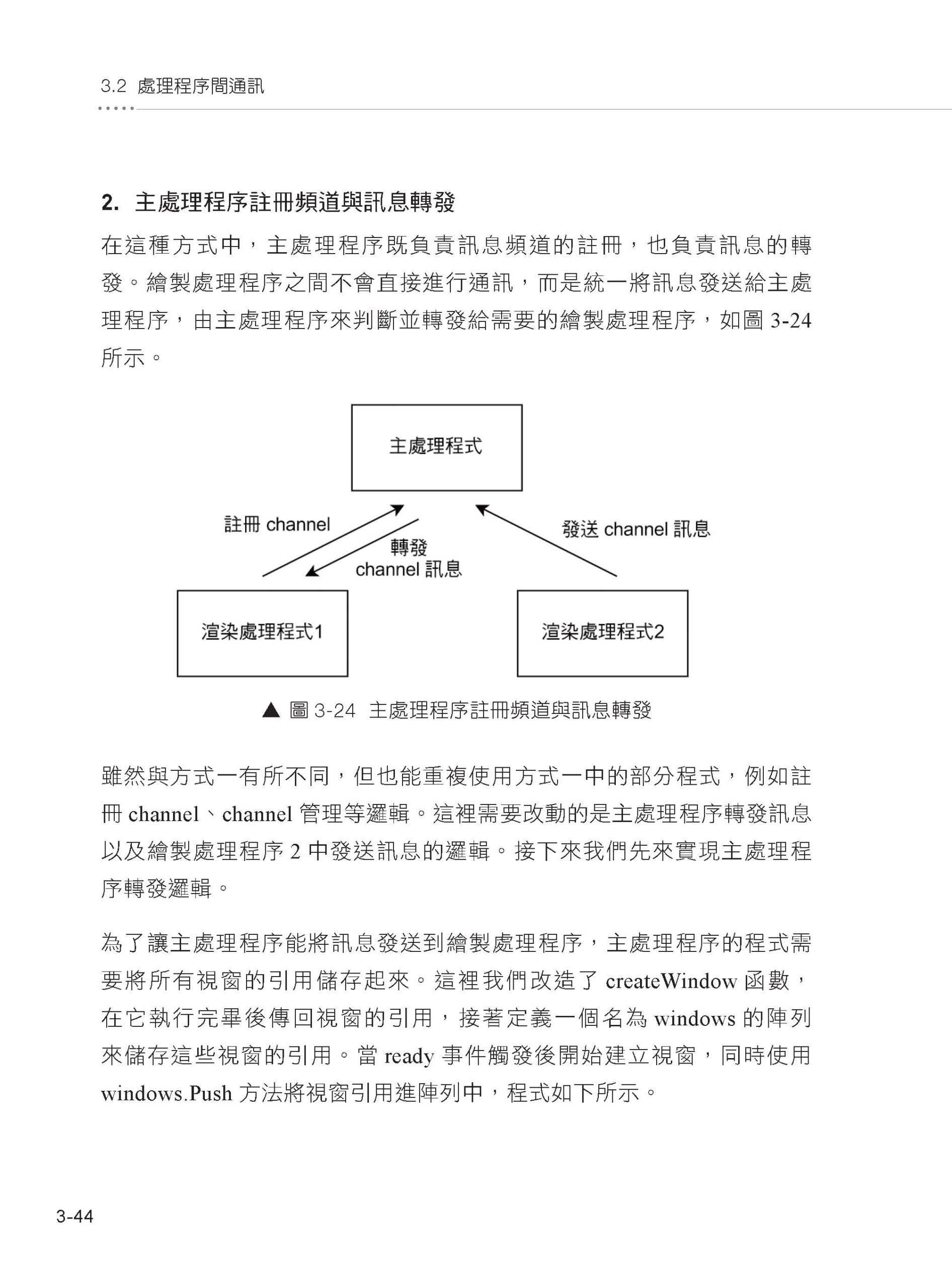 3.2 處理程序間通訊

2. 主處理程序註冊頻道與訊息轉發

在這種方式中，主處理程序既負責訊息頻道的註冊，也負責訊息的轉發。繪製處理程序之間不會直接進行通訊，而是統一將訊息發送給主處理程序，由主處理程序來判斷並轉發給需要的繪製處理程序，如圖 3-24 所示。

主處理程式

註冊 channel

轉發
channel 訊息

發送 channel 訊息

渲染處理程式1

渲染處理程式2

▲ 圖 3-24 主處理程序註冊頻道與訊息轉發

雖然與方式一有所不同，但也能重複使用方式一中的部分程式，例如註冊 channel、channel 管理等邏輯。這裡需要改動的是主處理程序轉發訊息以及繪製處理程序 2 中發送訊息的邏輯。接下來我們先來實現主處理程序轉發邏輯。

為了讓主處理程序能將訊息發送到繪製處理程序，主處理程序的程式需要將所有視窗的引用儲存起來。這裡我們改造了 createWindow 函數，在它執行完畢後傳回視窗的引用，接著定義一個名為 windows 的陣列來儲存這些視窗的引用。當 ready 事件觸發後開始建立視窗，同時使用 windows.Push 方法將視窗引用進陣列中，程式如下所示。

3-44